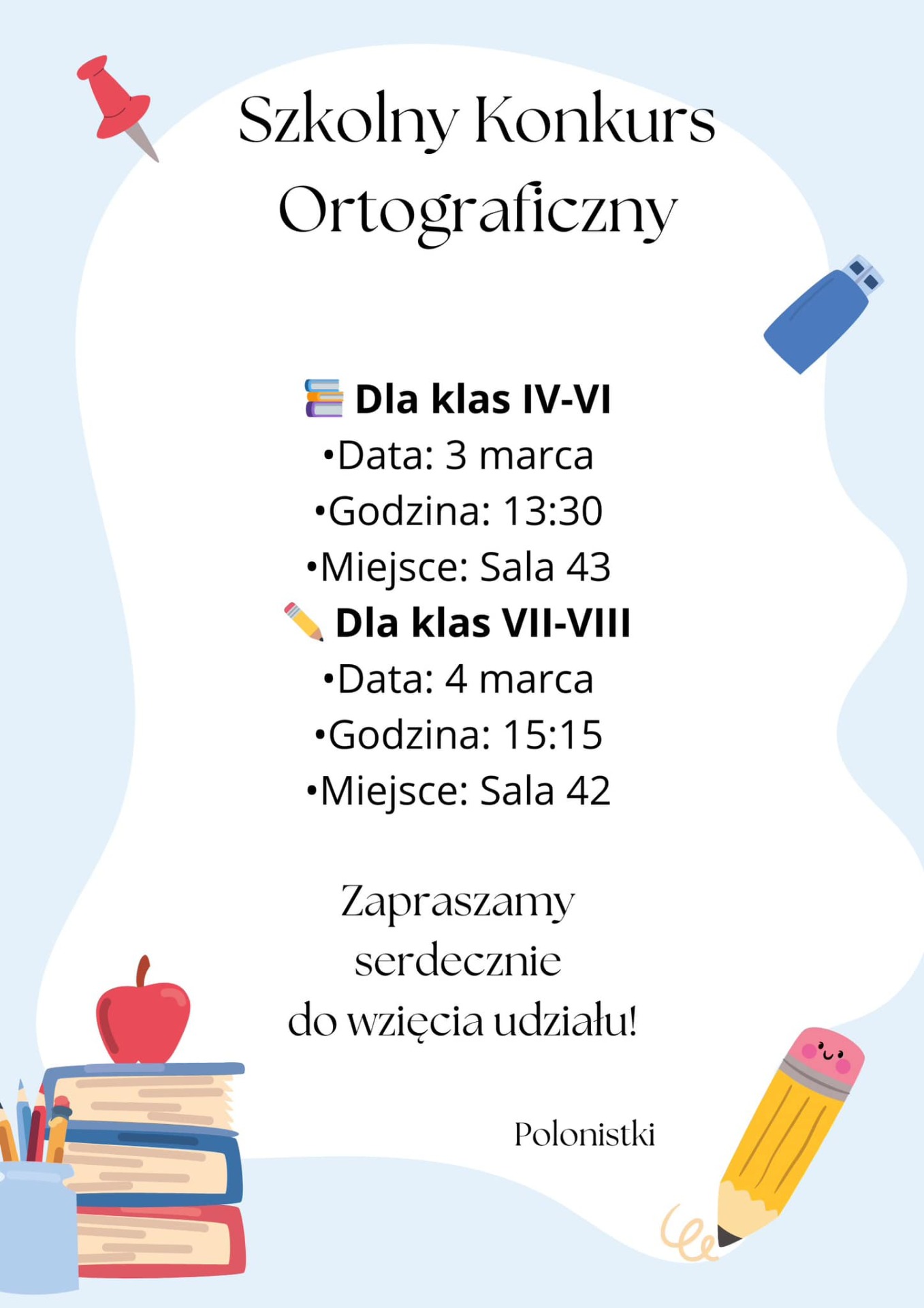 Szkolny Konkurs Ortograficzny

📚 Dla klas IV-VI
•Data: 3 marca
•Godzina: 13:30
•Miejsce: Sala 43
✏️ Dla klas VII-VIII
•Data: 4 marca
•Godzina: 15:15
•Miejsce: Sala 42

Zapraszamy serdecznie do wzięcia udziału!

Polonistki